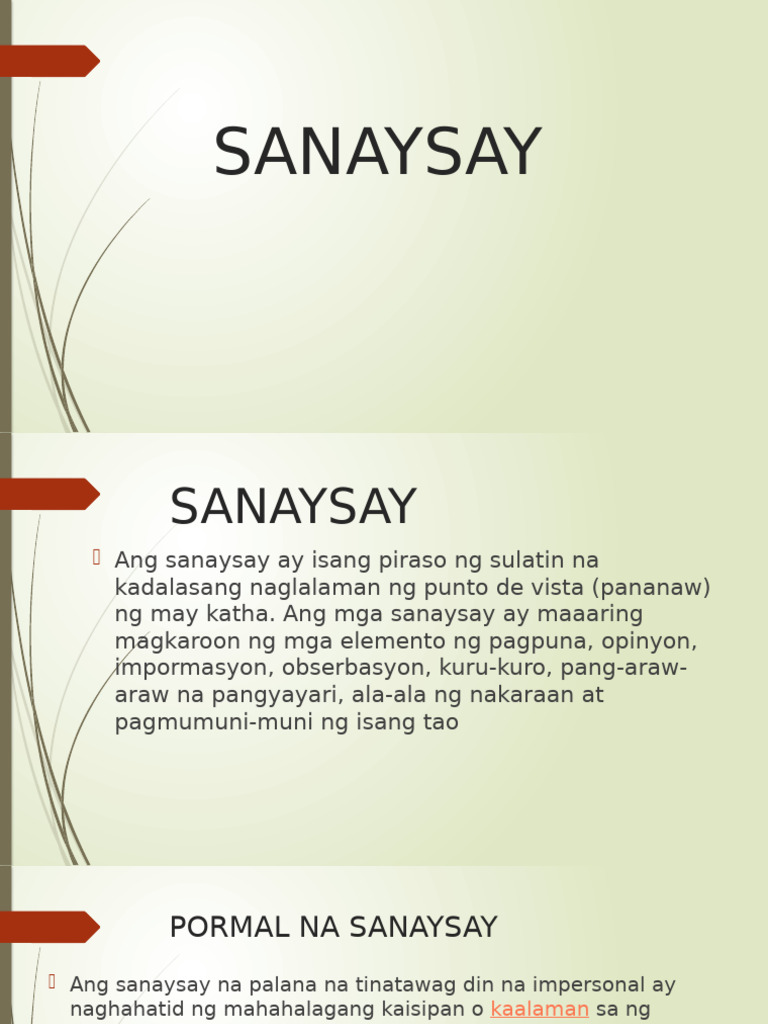 SANAYSAY

SANAYSAY

Ang sanaysay ay isang piraso ng sulatin na kadalasang naglalaman ng punto de vista (pananaw) ng may katha. Ang mga sanaysay ay maaaring magkaroon ng mga elemento ng pagpuna, opinyon, impormasyon, obserbasyon, kuru-kuro, pang-araw-araw na pangyayari, ala-ala ng nakaraan at pagmumuni-muni ng isang tao

PORMAL NA SANAYSAY

Ang sanaysay na palana na tinatawag din na impersonal ay naghahatid ng mahahalagang kaisipan o kaalaman sa ng